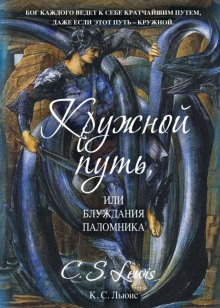 БОГ КАЖДОГО ВЕДЕТ К СЕБЕ КРАТЧАЙШИМ ПУТЕМ, ДАЖЕ ЕСЛИ ЭТОТ ПУТЬ – КРУЖНОЙ.

Кружной путь,

ИЛИ
БЛУЖДАНИЯ
ПАЛОМНИКА

C. S. Lewis

К. С. Льюис